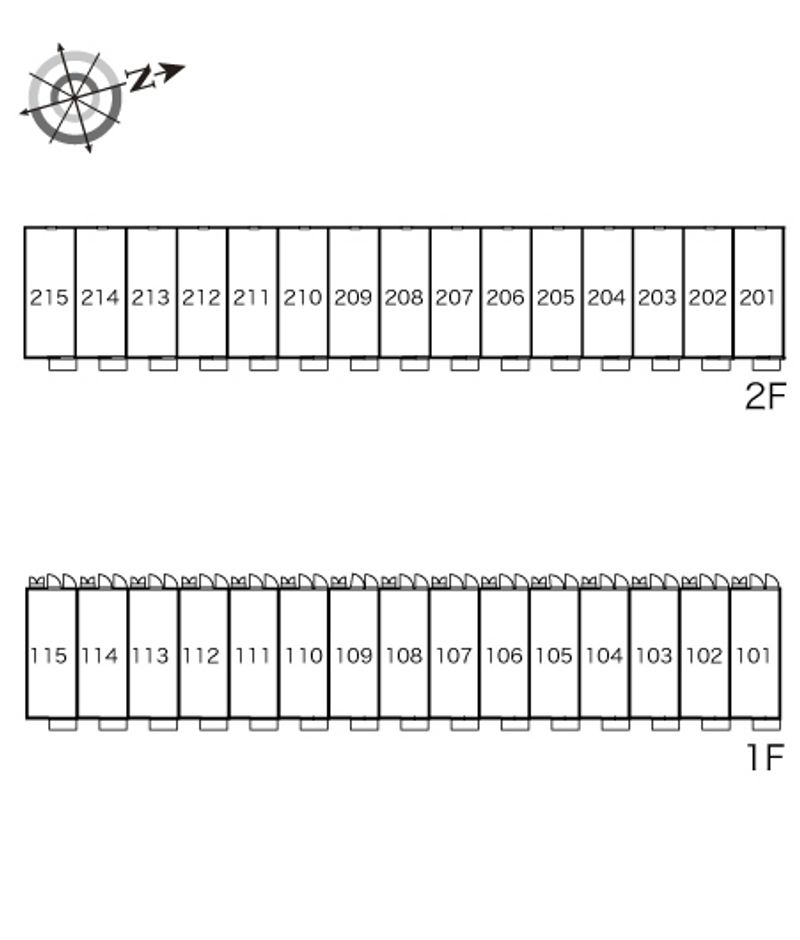 N

215 214 213 212 211 210 209 208 207 206 205 204 203 202 201

2F

115 114 113 112 111 110 109 108 107 106 105 104 103 102 101

1F